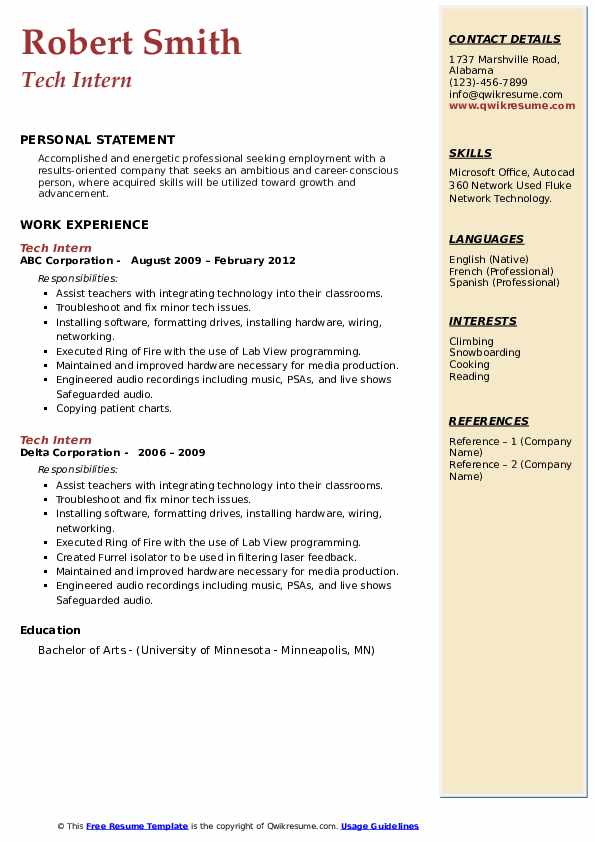 Robert Smith
Tech Intern

PERSONAL STATEMENT
Accomplished and energetic professional seeking employment with a results-oriented company that seeks an ambitious and career-conscious person, where acquired skills will be utilized toward growth and advancement.

WORK EXPERIENCE
Tech Intern
ABC Corporation - August 2009 – February 2012
Responsibilities:
- Assist teachers with integrating technology into their classrooms.
- Troubleshoot and fix minor tech issues.
- Installing software, formatting drives, installing hardware, wiring, networking.
- Executed Ring of Fire with the use of Lab View programming.
- Maintained and improved hardware necessary for media production.
- Engineered audio recordings including music, PSAs, and live shows Safeguarded audio.
- Copying patient charts.

Tech Intern
Delta Corporation - 2006 – 2009
Responsibilities:
- Assist teachers with integrating technology into their classrooms.
- Troubleshoot and fix minor tech issues.
- Installing software, formatting drives, installing hardware, wiring, networking.
- Executed Ring of Fire with the use of Lab View programming.
- Created Furrel isolator to be used in filtering laser feedback.
- Maintained and improved hardware necessary for media production.
- Engineered audio recordings including music, PSAs, and live shows Safeguarded audio.

Education
Bachelor of Arts - (University of Minnesota - Minneapolis, MN)

CONTACT DETAILS
1737 Marshville Road, Alabama
(123)-456-7899
info@qwikresume.com
www.qwikresume.com

SKILLS
Microsoft Office, Autocad 360 Network Used Fluke Network Technology.

LANGUAGES
English (Native)
French (Professional)
Spanish (Professional)

INTERESTS
Climbing
Snowboarding
Cooking
Reading

REFERENCES
Reference – 1 (Company Name)
Reference – 2 (Company Name)

© This Free Resume Template is the copyright of Qwikresume.com. Usage Guidelines